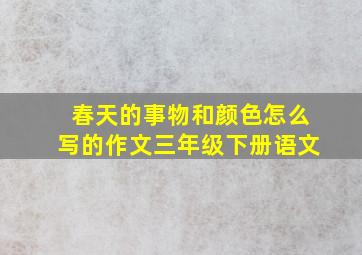 春天的事物和颜色怎么写的作文三年级下册语文